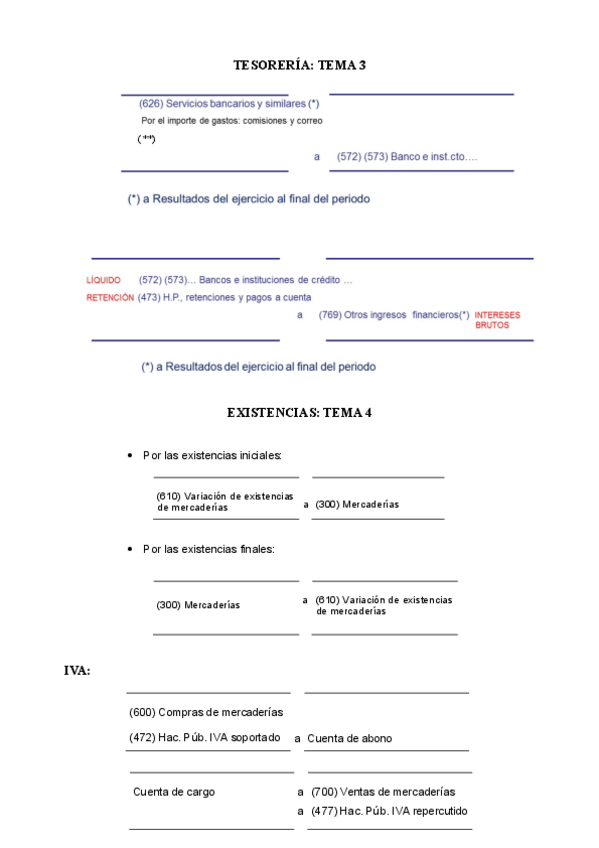 TESORERÍA: TEMA 3

(626) Servicios bancarios y similares (*)
Por el importe de gastos: comisiones y correo
(**)
a (572) (573) Banco e inst.cto….

(*) a Resultados del ejercicio al final del periodo

LÍQUIDO (572) (573)… Bancos e instituciones de crédito …
RETENCIÓN (473) H.P., retenciones y pagos a cuenta
a (769) Otros ingresos financieros(*) INTERESES BRUTOS

(*) a Resultados del ejercicio al final del periodo

EXISTENCIAS: TEMA 4

• Por las existencias iniciales:

(610) Variación de existencias de mercaderías a (300) Mercaderías

• Por las existencias finales:

(300) Mercaderías a (610) Variación de existencias de mercaderías

IVA:

(600) Compras de mercaderías
(472) Hac. Púb. IVA soportado a Cuenta de abono

Cuenta de cargo a (700) Ventas de mercaderías
a (477) Hac. Púb. IVA repercutido